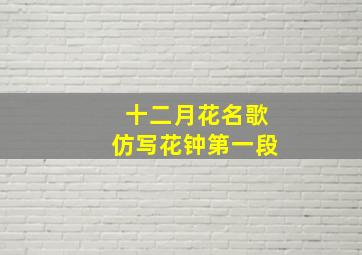 十二月花名歌
仿写花钟第一段